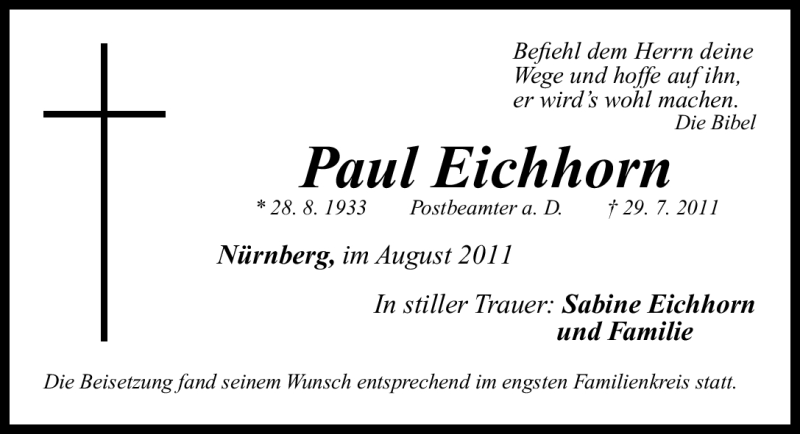 Befiehl dem Herrn deine Wege und hoffe auf ihn, er wird's wohl machen.
Die Bibel

Paul Eichhorn

* 28. 8. 1933 Postbeamter a. D. † 29. 7. 2011

Nürnberg, im August 2011

In stiller Trauer: Sabine Eichhorn und Familie

Die Beisetzung fand seinem Wunsch entsprechend im engsten Familienkreis statt.